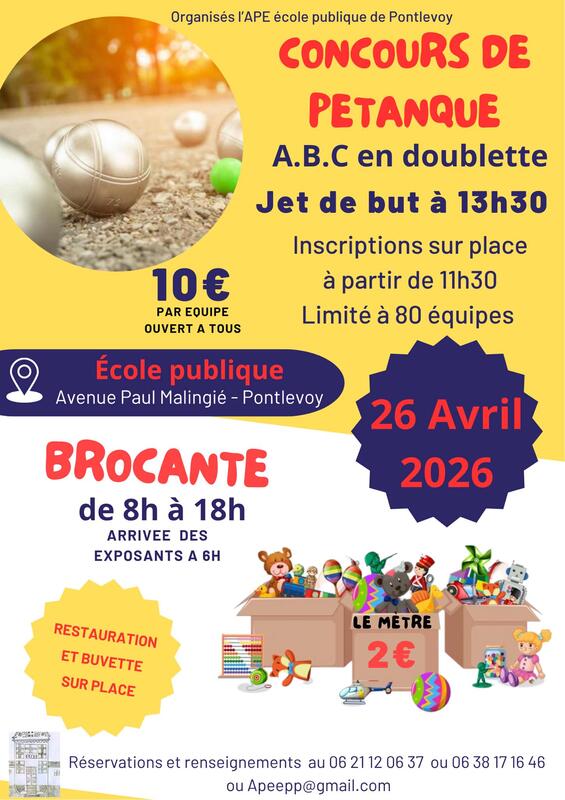 Organisés l'APE école publique de Pontlevoy

CONCOURS DE PETANQUE

A.B.C en doublette

Jet de but à 13h30

Inscriptions sur place à partir de 11h30

Limité à 80 équipes

10€

PAR EQUIPE
OUVERT A TOUS

École publique
Avenue Paul Malingié - Pontlevoy

26 Avril 2026

BROCANTE

de 8h à 18h

ARRIVEE DES EXPOSANTS A 6H

RESTAURATION
ET BUVETTE
SUR PLACE

LE MÈTRE
2€

Réservations et renseignements au 06 21 12 06 37 ou 06 38 17 16 46
ou Apeepp@gmail.com